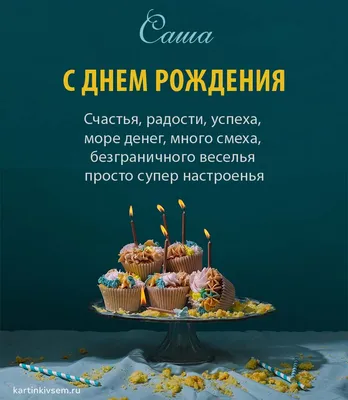 Саша

С ДНЕМ РОЖДЕНИЯ

Счастья, радости, успеха,
море денег, много смеха,
безграничного веселья
просто супер настроенья

kartinkivsem.ru